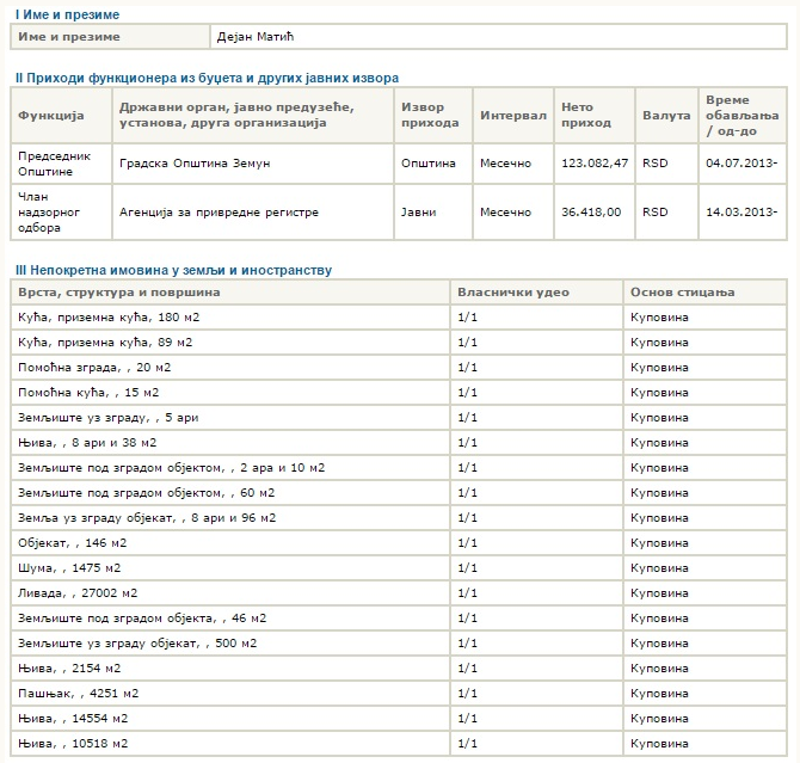 I Име и презиме

| Име и презиме | Дејан Матић |
|---|---|

II Приходи функционера из буџета и других јавних извора

| Функција | Државни орган, јавно предузеће, установа, друга организација | Извор прихода | Интервал | Нето приход | Валута | Време обављања / од-до |
|---|---|---|---|---|---|---|
| Председник Општине | Градска Општина Земун | Општина | Месечно | 123.082,47 | RSD | 04.07.2013- |
| Члан надзорног одбора | Агенција за привредне регистре | Јавни | Месечно | 36.418,00 | RSD | 14.03.2013- |

III Непокретна имовина у земљи и иностранству

| Врста, структура и површина | Власнички удео | Основ стицања |
|---|---|---|
| Кућа, приземна кућа, 180 м2 | 1/1 | Куповина |
| Кућа, приземна кућа, 89 м2 | 1/1 | Куповина |
| Помоћна зграда, , 20 м2 | 1/1 | Куповина |
| Помоћна кућа, , 15 м2 | 1/1 | Куповина |
| Земљиште уз зграду, , 5 ари | 1/1 | Куповина |
| Њива, , 8 ари и 38 м2 | 1/1 | Куповина |
| Земљиште под зградом објектом, , 2 ара и 10 м2 | 1/1 | Куповина |
| Земљиште под зградом објектом, , 60 м2 | 1/1 | Куповина |
| Земља уз зграду објекат, , 8 ари и 96 м2 | 1/1 | Куповина |
| Објекат, , 146 м2 | 1/1 | Куповина |
| Шума, , 1475 м2 | 1/1 | Куповина |
| Ливада, , 27002 м2 | 1/1 | Куповина |
| Земљиште под зградом објекта, , 46 м2 | 1/1 | Куповина |
| Земљиште уз зграду објекат, , 500 м2 | 1/1 | Куповина |
| Њива, , 2154 м2 | 1/1 | Куповина |
| Пашњак, , 4251 м2 | 1/1 | Куповина |
| Њива, , 14554 м2 | 1/1 | Куповина |
| Њива, , 10518 м2 | 1/1 | Куповина |